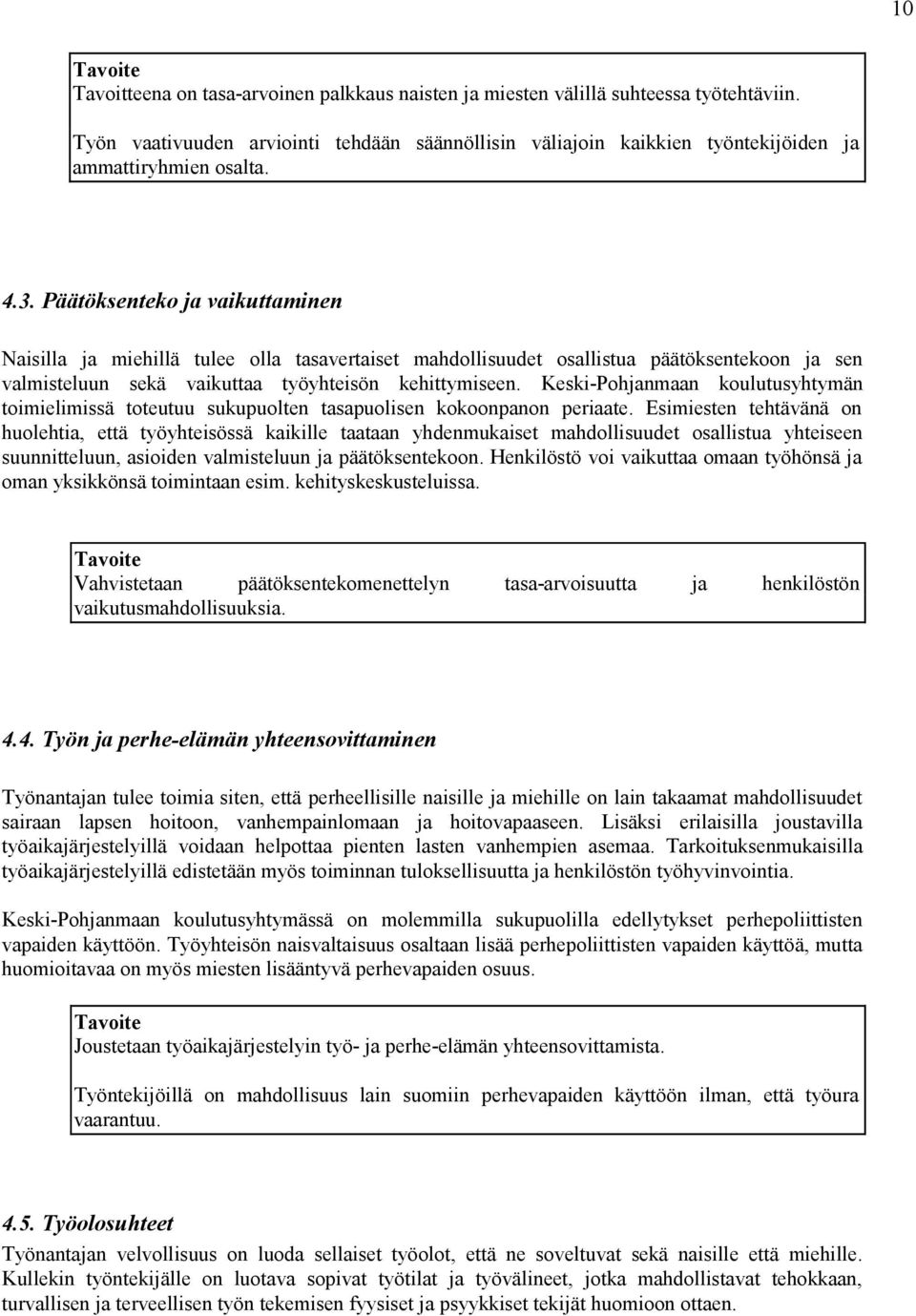 10

Tavoite
Tavoitteena on tasa-arvoinen palkkaus naisten ja miesten välillä suhteessa työtehtäviin.

Työn vaativuuden arviointi tehdään säännöllisin väliajoin kaikkien työntekijöiden ja ammattiryhmien osalta.

4.3. Päätöksenteko ja vaikuttaminen

Naisilla ja miehillä tulee olla tasavertaiset mahdollisuudet osallistua päätöksentekoon ja sen valmisteluun sekä vaikuttaa työyhteisön kehittymiseen. Keski-Pohjanmaan koulutusyhtymän toimielimissä toteutuu sukupuolten tasapuolisen kokoonpanon periaate. Esimiesten tehtävänä on huolehtia, että työyhteisössä kaikille taataan yhdenmukaiset mahdollisuudet osallistua yhteiseen suunnitteluun, asioiden valmisteluun ja päätöksentekoon. Henkilöstö voi vaikuttaa omaan työhönsä ja oman yksikkönsä toimintaan esim. kehityskeskusteluissa.

Tavoite
Vahvistetaan päätöksentekomenettelyn tasa-arvoisuutta ja henkilöstön vaikutusmahdollisuuksia.

4.4. Työn ja perhe-elämän yhteensovittaminen

Työnantajan tulee toimia siten, että perheellisille naisille ja miehille on lain takaamat mahdollisuudet sairaan lapsen hoitoon, vanhempainlomaan ja hoitovapaaseen. Lisäksi erilaisilla joustavilla työaikajärjestelyillä voidaan helpottaa pienten lasten vanhempien asemaa. Tarkoituksenmukaisilla työaikajärjestelyillä edistetään myös toiminnan tuloksellisuutta ja henkilöstön työhyvinvointia.

Keski-Pohjanmaan koulutusyhtymässä on molemmilla sukupuolilla edellytykset perhepoliittisten vapaiden käyttöön. Työyhteisön naisvaltaisuus osaltaan lisää perhepoliittisten vapaiden käyttöä, mutta huomioitavaa on myös miesten lisääntyvä perhevapaiden osuus.

Tavoite
Joustetaan työaikajärjestelyin työ- ja perhe-elämän yhteensovittamista.

Työntekijöillä on mahdollisuus lain suomiin perhevapaiden käyttöön ilman, että työura vaarantuu.

4.5. Työolosuhteet

Työnantajan velvollisuus on luoda sellaiset työolot, että ne soveltuvat sekä naisille että miehille. Kullekin työntekijälle on luotava sopivat työtilat ja työvälineet, jotka mahdollistavat tehokkaan, turvallisen ja terveellisen työn tekemisen fyysiset ja psyykkiset tekijät huomioon ottaen.